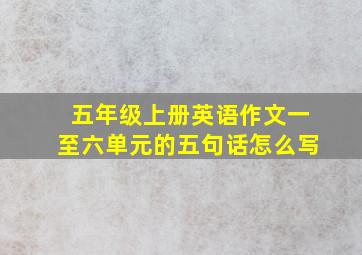 五年级上册英语作文一至六单元的五句话怎么写